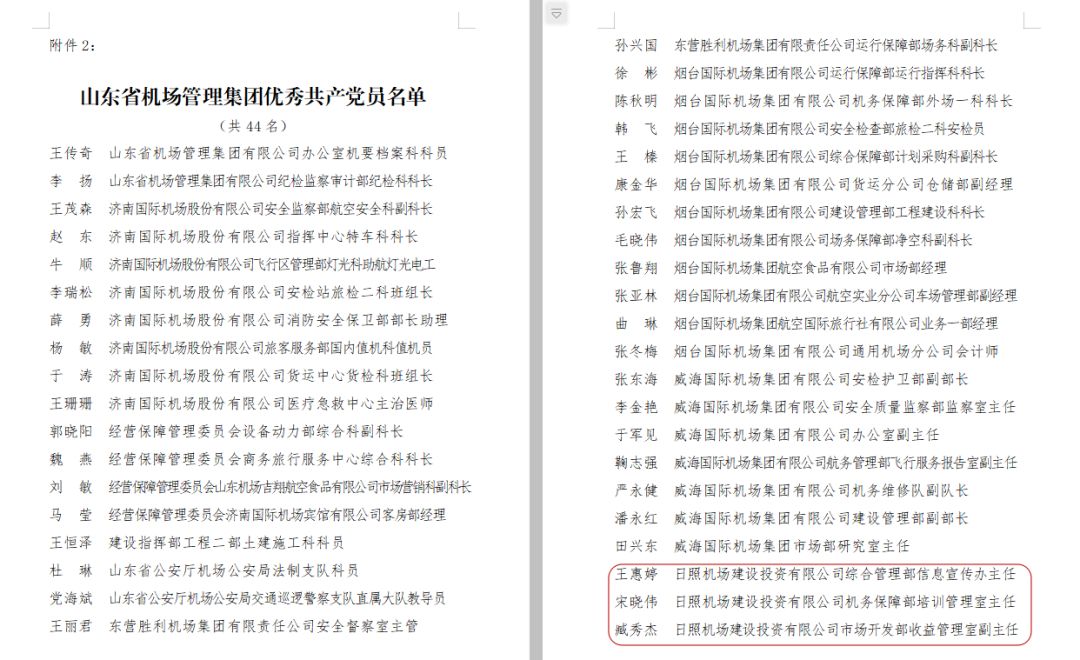 附件 2：

山东省机场管理集团优秀共产党员名单
（共 44 名）

王传奇　山东省机场管理集团有限公司办公室机要档案科科员
李　扬　山东省机场管理集团有限公司纪检监察审计部纪检科科长
王茂森　济南国际机场股份有限公司安全监察部航空安全科副科长
赵　东　济南国际机场股份有限公司指挥中心特车科科长
牛　顺　济南国际机场股份有限公司飞行区管理部灯光科助航灯光电工
李瑞松　济南国际机场股份有限公司安检站旅检二科班组长
薛　勇　济南国际机场股份有限公司消防安全保卫部部长助理
杨　敏　济南国际机场股份有限公司旅客服务部国内值机科值机员
于　涛　济南国际机场股份有限公司货运中心货检科班组长
王珊珊　济南国际机场股份有限公司医疗急救中心主治医师
郭晓阳　经营保障管理委员会设备动力部综合科副科长
魏　燕　经营保障管理委员会商务旅行服务中心综合科科长
刘　敏　经营保障管理委员会山东机场吉翔航空食品有限公司市场营销科副科长
马　莹　经营保障管理委员会济南国际机场宾馆有限公司客房部经理
王恒泽　建设指挥部工程二部土建施工科科员
杜　琳　山东省公安厅机场公安局法制支队科员
党海斌　山东省公安厅机场公安局交通巡逻警察支队直属大队教导员
王丽君　东营胜利机场集团有限责任公司安全督察室主管
孙兴国　东营胜利机场集团有限责任公司运行保障部场务科副科长
徐　彬　烟台国际机场集团有限公司运行保障部运行指挥科科长
陈秋明　烟台国际机场集团有限公司机务保障部外场一科科长
韩　飞　烟台国际机场集团有限公司安全检查部旅检二科安检员
王　榛　烟台国际机场集团有限公司综合保障部计划采购科副科长
康金华　烟台国际机场集团有限公司货运分公司仓储部副经理
孙宏飞　烟台国际机场集团有限公司建设管理部工程建设科科长
毛晓伟　烟台国际机场集团有限公司场务保障部净空科副科长
张鲁翔　烟台国际机场集团航空食品有限公司市场部经理
张亚林　烟台国际机场集团有限公司航空实业分公司车场管理部副经理
曲　琳　烟台国际机场集团航空国际旅行社有限公司业务一部经理
张冬梅　烟台国际机场集团有限公司通用机场分公司会计师
张东海　威海国际机场集团有限公司安检护卫部副部长
李金艳　威海国际机场集团有限公司安全质量监察部监察室主任
于军见　威海国际机场集团有限公司办公室副主任
鞠志强　威海国际机场集团有限公司航务管理部飞行服务报告室副主任
严永健　威海国际机场集团有限公司机务维修队副队长
潘永红　威海国际机场集团有限公司建设管理部副部长
田兴东　威海国际机场集团市场部研究室主任
王惠婷　日照机场建设投资有限公司综合管理部信息宣传办主任
宋晓伟　日照机场建设投资有限公司机务保障部培训管理室主任
臧秀杰　日照机场建设投资有限公司市场开发部收益管理室副主任